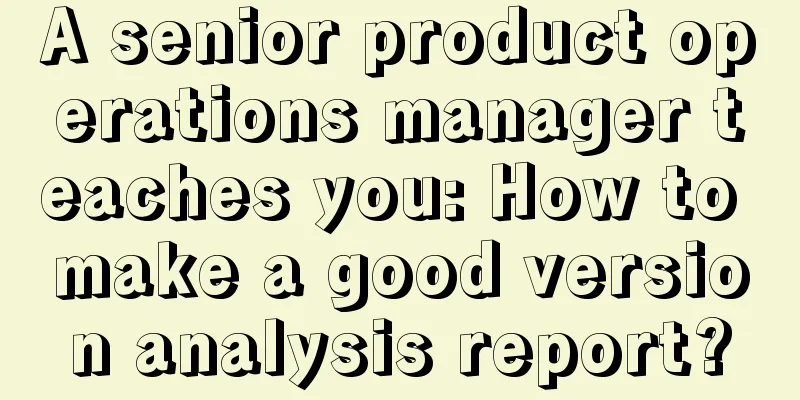 A senior product operations manager teaches you: How to make a good version analysis report?